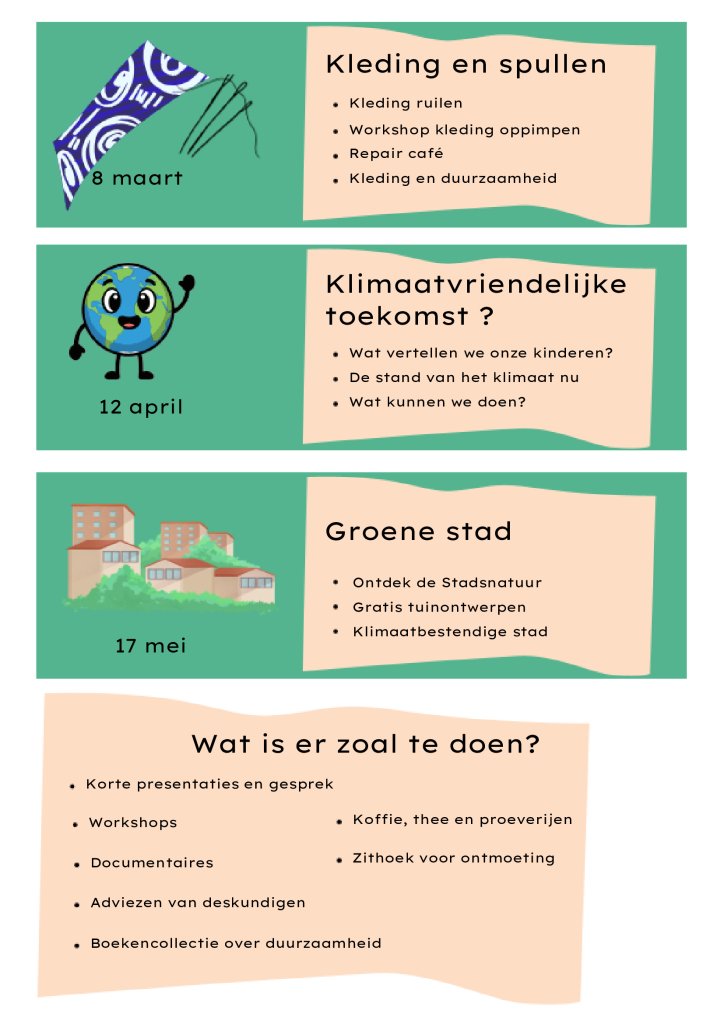 8 maart

Kleding en spullen

- Kleding ruilen
- Workshop kleding oppimpen
- Repair café
- Kleding en duurzaamheid

12 april

Klimaatvriendelijke toekomst ?

- Wat vertellen we onze kinderen?
- De stand van het klimaat nu
- Wat kunnen we doen?

17 mei

Groene stad

- Ontdek de Stadsnatuur
- Gratis tuinontwerpen
- Klimaatbestendige stad

Wat is er zoal te doen?

- Korte presentaties en gesprek
- Workshops
- Documentaires
- Adviezen van deskundigen
- Boekencollectie over duurzaamheid
- Koffie, thee en proeverijen
- Zithoek voor ontmoeting